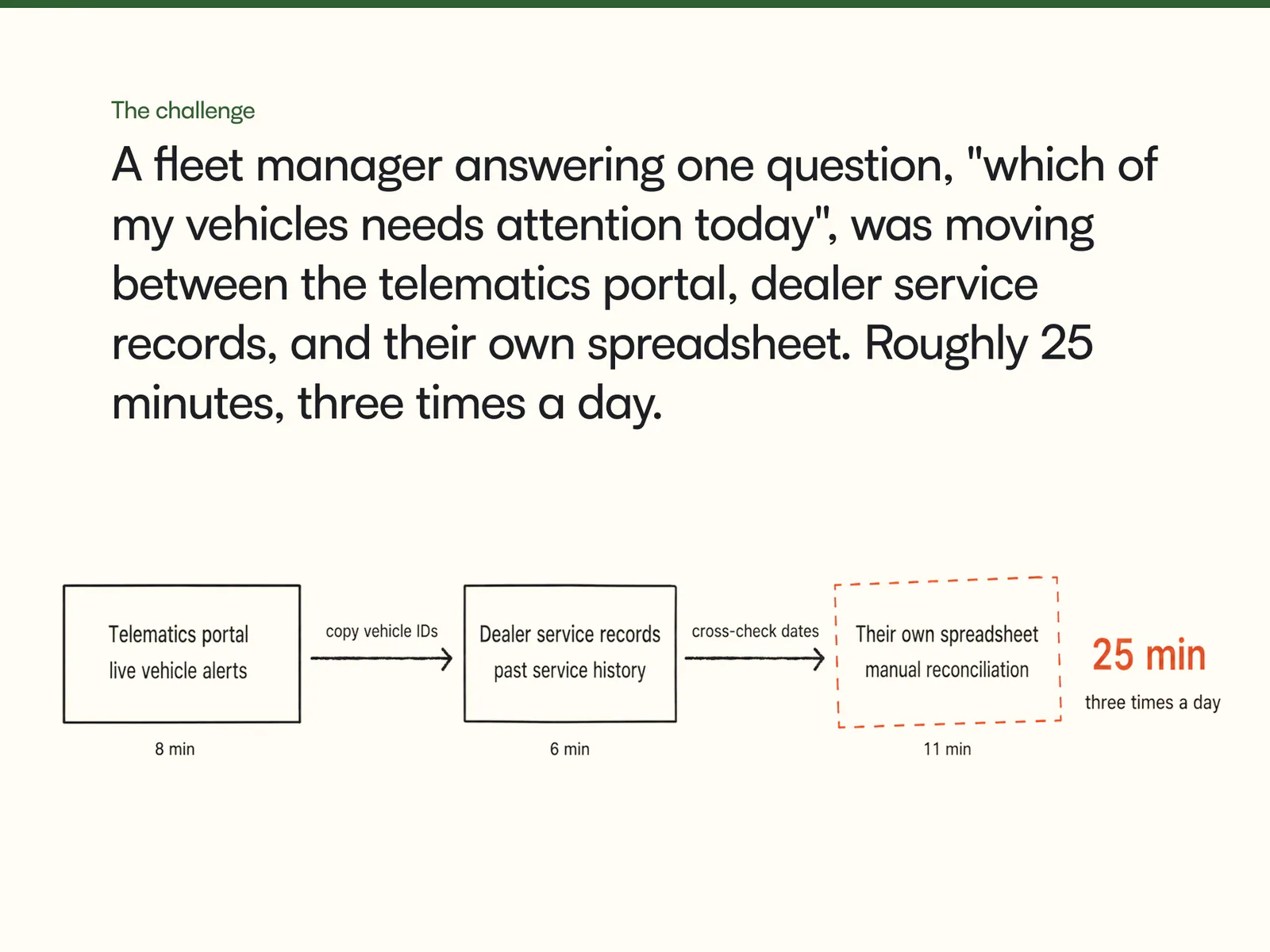 The challenge

A fleet manager answering one question, "which of my vehicles needs attention today", was moving between the telematics portal, dealer service records, and their own spreadsheet. Roughly 25 minutes, three times a day.

Telematics portal
live vehicle alerts
8 min

copy vehicle IDs

Dealer service records
past service history
6 min

cross-check dates

Their own spreadsheet
manual reconciliation
11 min

25 min
three times a day